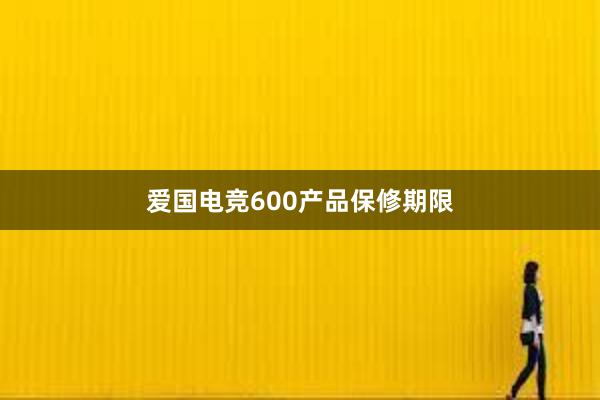 爱国电竞600产品保修期限